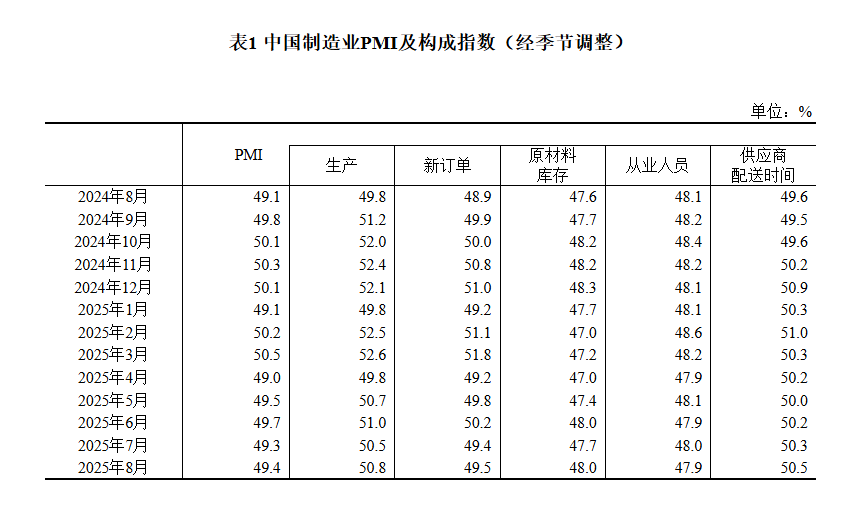 表1 中国制造业PMI及构成指数（经季节调整）

单位：%

| | PMI | 生产 | 新订单 | 原材料库存 | 从业人员 | 供应商配送时间 |
|---|---|---|---|---|---|---|
| 2024年8月 | 49.1 | 49.8 | 48.9 | 47.6 | 48.1 | 49.6 |
| 2024年9月 | 49.8 | 51.2 | 49.9 | 47.7 | 48.2 | 49.5 |
| 2024年10月 | 50.1 | 52.0 | 50.0 | 48.2 | 48.4 | 49.6 |
| 2024年11月 | 50.3 | 52.4 | 50.8 | 48.2 | 48.2 | 50.2 |
| 2024年12月 | 50.1 | 52.1 | 51.0 | 48.3 | 48.1 | 50.9 |
| 2025年1月 | 49.1 | 49.8 | 49.2 | 47.7 | 48.1 | 50.3 |
| 2025年2月 | 50.2 | 52.5 | 51.1 | 47.0 | 48.6 | 51.0 |
| 2025年3月 | 50.5 | 52.6 | 51.8 | 47.2 | 48.2 | 50.3 |
| 2025年4月 | 49.0 | 49.8 | 49.2 | 47.0 | 47.9 | 50.2 |
| 2025年5月 | 49.5 | 50.7 | 49.8 | 47.4 | 48.1 | 50.0 |
| 2025年6月 | 49.7 | 51.0 | 50.2 | 48.0 | 47.9 | 50.2 |
| 2025年7月 | 49.3 | 50.5 | 49.4 | 47.7 | 48.0 | 50.3 |
| 2025年8月 | 49.4 | 50.8 | 49.5 | 48.0 | 47.9 | 50.5 |